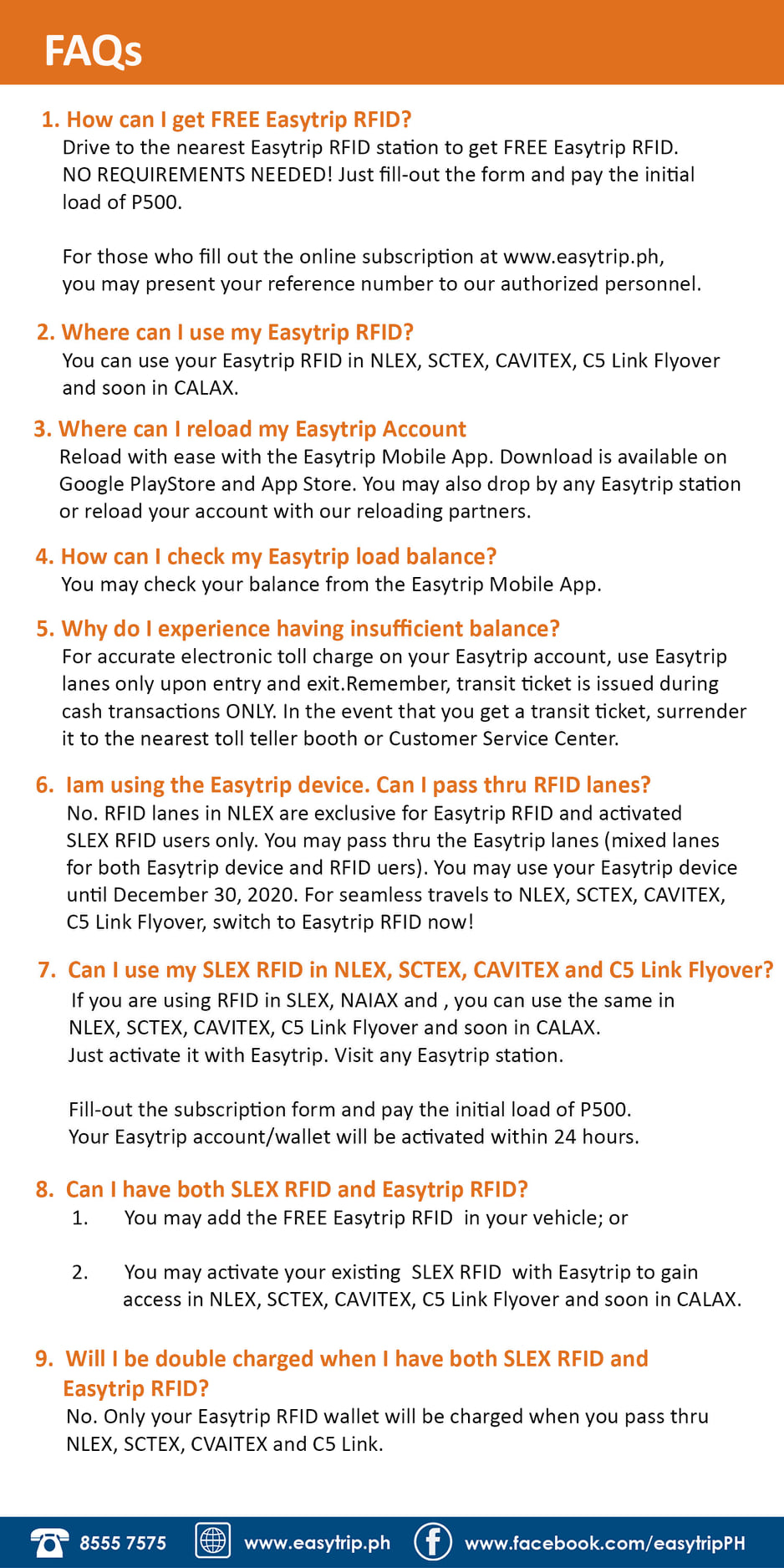 FAQs

1. How can I get FREE Easytrip RFID?
Drive to the nearest Easytrip RFID station to get FREE Easytrip RFID. NO REQUIREMENTS NEEDED! Just fill-out the form and pay the initial load of P500.

For those who fill out the online subscription at www.easytrip.ph, you may present your reference number to our authorized personnel.

2. Where can I use my Easytrip RFID?
You can use your Easytrip RFID in NLEX, SCTEX, CAVITEX, C5 Link Flyover and soon in CALAX.

3. Where can I reload my Easytrip Account
Reload with ease with the Easytrip Mobile App. Download is available on Google PlayStore and App Store. You may also drop by any Easytrip station or reload your account with our reloading partners.

4. How can I check my Easytrip load balance?
You may check your balance from the Easytrip Mobile App.

5. Why do I experience having insufficient balance?
For accurate electronic toll charge on your Easytrip account, use Easytrip lanes only upon entry and exit.Remember, transit ticket is issued during cash transactions ONLY. In the event that you get a transit ticket, surrender it to the nearest toll teller booth or Customer Service Center.

6. Iam using the Easytrip device. Can I pass thru RFID lanes?
No. RFID lanes in NLEX are exclusive for Easytrip RFID and activated SLEX RFID users only. You may pass thru the Easytrip lanes (mixed lanes for both Easytrip device and RFID uers). You may use your Easytrip device until December 30, 2020. For seamless travels to NLEX, SCTEX, CAVITEX, C5 Link Flyover, switch to Easytrip RFID now!

7. Can I use my SLEX RFID in NLEX, SCTEX, CAVITEX and C5 Link Flyover?
If you are using RFID in SLEX, NAIAX and , you can use the same in NLEX, SCTEX, CAVITEX, C5 Link Flyover and soon in CALAX. Just activate it with Easytrip. Visit any Easytrip station.

Fill-out the subscription form and pay the initial load of P500. Your Easytrip account/wallet will be activated within 24 hours.

8. Can I have both SLEX RFID and Easytrip RFID?
1. You may add the FREE Easytrip RFID in your vehicle; or

2. You may activate your existing SLEX RFID with Easytrip to gain access in NLEX, SCTEX, CAVITEX, C5 Link Flyover and soon in CALAX.

9. Will I be double charged when I have both SLEX RFID and Easytrip RFID?
No. Only your Easytrip RFID wallet will be charged when you pass thru NLEX, SCTEX, CVAITEX and C5 Link.

8555 7575 www.easytrip.ph www.facebook.com/easytripPH